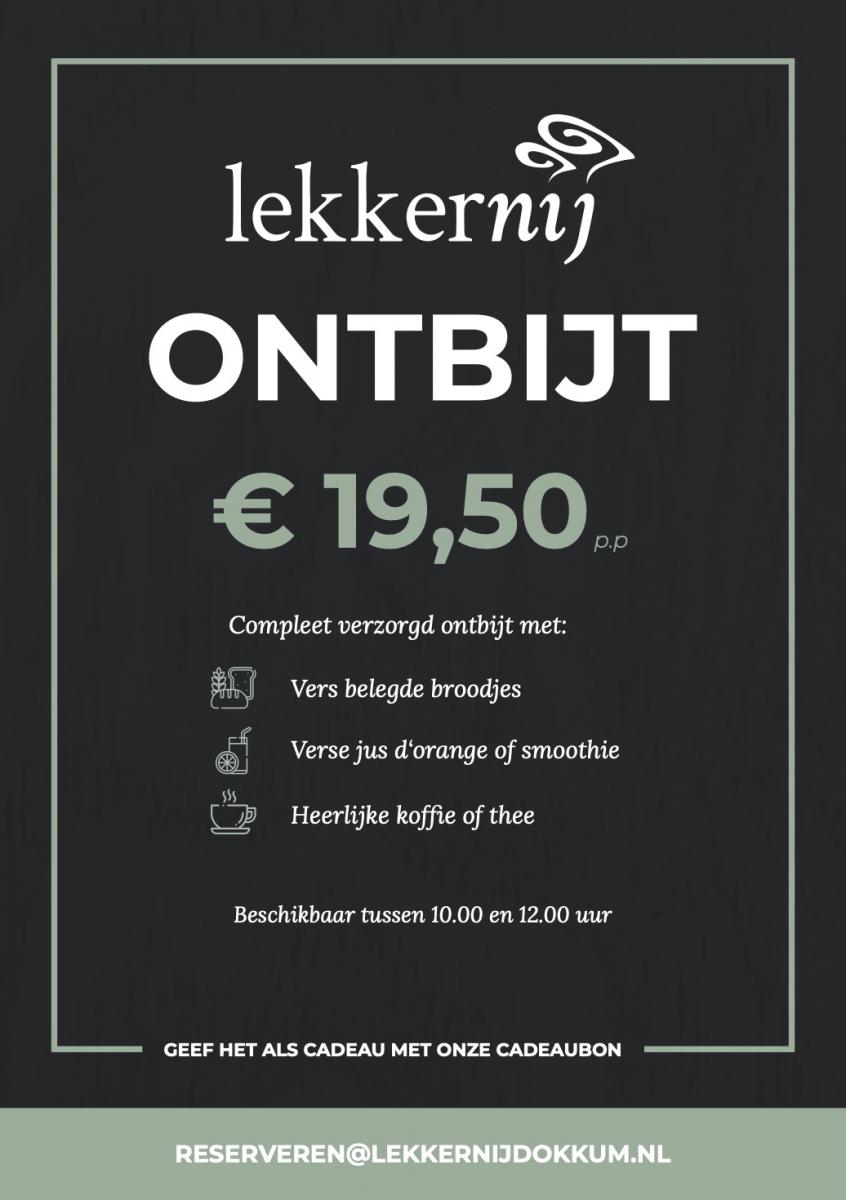 lekkernij

ONTBIJT

€ 19,50 p.p

Compleet verzorgd ontbijt met:

Vers belegde broodjes

Verse jus d'orange of smoothie

Heerlijke koffie of thee

Beschikbaar tussen 10.00 en 12.00 uur

GEEF HET ALS CADEAU MET ONZE CADEAUBON

RESERVEREN@LEKKERNIJDOKKUM.NL